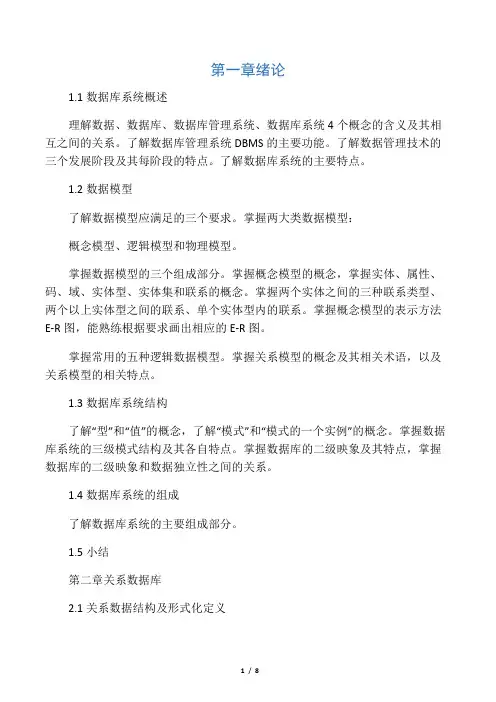 第一章绪论

1.1 数据库系统概述

理解数据、数据库、数据库管理系统、数据库系统 4 个概念的含义及其相互之间的关系。了解数据库管理系统 DBMS 的主要功能。了解数据管理技术的三个发展阶段及其每阶段的特点。了解数据库系统的主要特点。

1.2 数据模型

了解数据模型应满足的三个要求。掌握两大类数据模型：

概念模型、逻辑模型和物理模型。

掌握数据模型的三个组成部分。掌握概念模型的概念，掌握实体、属性、码、域、实体型、实体集和联系的概念。掌握两个实体之间的三种联系类型、两个以上实体型之间的联系、单个实体型内的联系。掌握概念模型的表示方法 E-R 图，能熟练根据要求画出相应的 E-R 图。

掌握常用的五种逻辑数据模型。掌握关系模型的概念及其相关术语，以及关系模型的相关特点。

1.3 数据库系统结构

了解“型”和“值”的概念，了解“模式”和“模式的一个实例”的概念。掌握数据库系统的三级模式结构及其各自特点。掌握数据库的二级映象及其特点，掌握数据库的二级映象和数据独立性之间的关系。

1.4 数据库系统的组成

了解数据库系统的主要组成部分。

1.5 小结

第二章关系数据库

2.1 关系数据结构及形式化定义

1 / 8